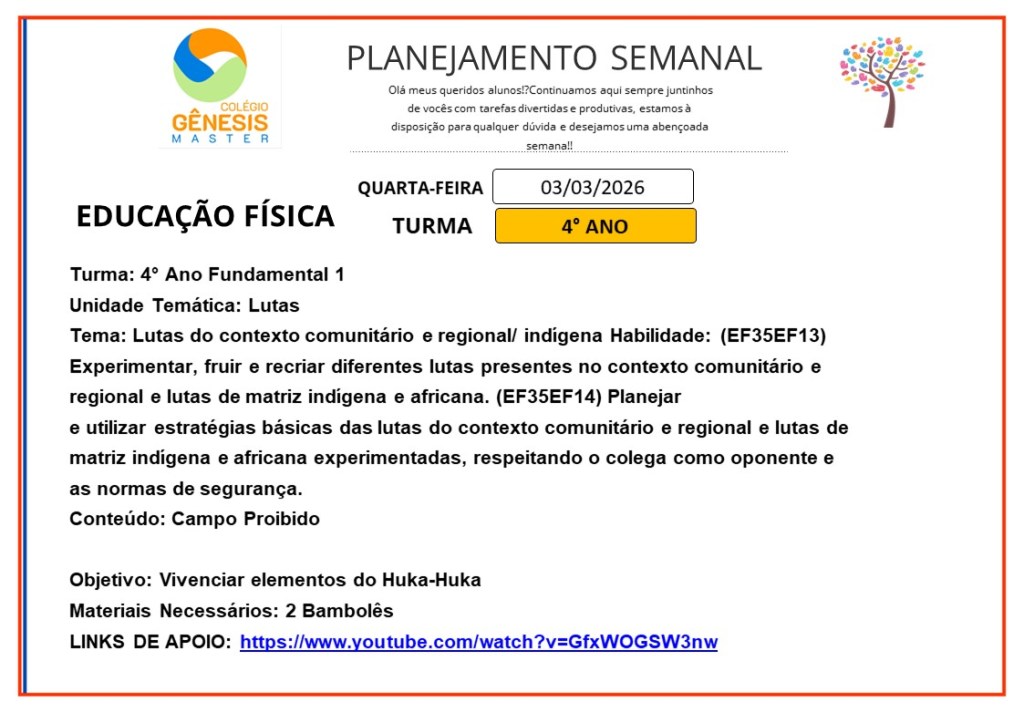 COLÉGIO
GÊNESIS
MASTER

PLANEJAMENTO SEMANAL

Olá meus queridos alunos!?Continuamos aqui sempre juntinhos de vocês com tarefas divertidas e produtivas, estamos à disposição para qualquer dúvida e desejamos uma abençoada semana!!

EDUCAÇÃO FÍSICA

QUARTA-FEIRA 03/03/2026
TURMA 4° ANO

Turma: 4° Ano Fundamental 1
Unidade Temática: Lutas
Tema: Lutas do contexto comunitário e regional/ indígena Habilidade: (EF35EF13) Experimentar, fruir e recriar diferentes lutas presentes no contexto comunitário e regional e lutas de matriz indígena e africana. (EF35EF14) Planejar e utilizar estratégias básicas das lutas do contexto comunitário e regional e lutas de matriz indígena e africana experimentadas, respeitando o colega como oponente e as normas de segurança.
Conteúdo: Campo Proibido

Objetivo: Vivenciar elementos do Huka-Huka
Materiais Necessários: 2 Bambolês
LINKS DE APOIO: https://www.youtube.com/watch?v=GfxWOGSW3nw